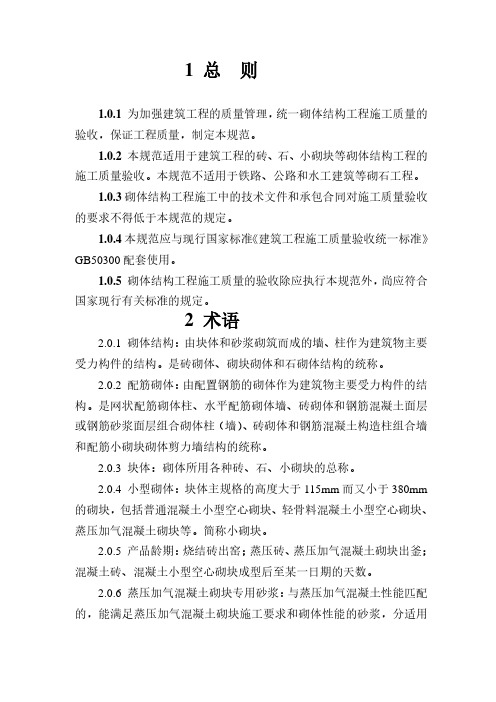 1 总 则

1.0.1 为加强建筑工程的质量管理，统一砌体结构工程施工质量的验收，保证工程质量，制定本规范。

1.0.2 本规范适用于建筑工程的砖、石、小砌块等砌体结构工程的施工质量验收。本规范不适用于铁路、公路和水工建筑等砌石工程。

1.0.3 砌体结构工程施工中的技术文件和承包合同对施工质量验收的要求不得低于本规范的规定。

1.0.4 本规范应与现行国家标准《建筑工程施工质量验收统一标准》GB50300 配套使用。

1.0.5 砌体结构工程施工质量的验收除应执行本规范外，尚应符合国家现行有关标准的规定。

2 术语

2.0.1 砌体结构：由块体和砂浆砌筑而成的墙、柱作为建筑物主要受力构件的结构。是砖砌体、砌块砌体和石砌体结构的统称。

2.0.2 配筋砌体：由配置钢筋的砌体作为建筑物主要受力构件的结构。是网状配筋砌体柱、水平配筋砌体墙、砖砌体和钢筋混凝土面层或钢筋砂浆面层组合砌体柱（墙）、砖砌体和钢筋混凝土构造柱组合墙和配筋小砌块砌体剪力墙结构的统称。

2.0.3 块体：砌体所用各种砖、石、小砌块的总称。

2.0.4 小型砌体：块体主规格的高度大于 115mm 而又小于 380mm 的砌块，包括普通混凝土小型空心砌块、轻骨料混凝土小型空心砌块、蒸压加气混凝土砌块等。简称小砌块。

2.0.5 产品龄期：烧结砖出窑；蒸压砖、蒸压加气混凝土砌块出釜；混凝土砖、混凝土小型空心砌块成型后至某一日期的天数。

2.0.6 蒸压加气混凝土砌块专用砂浆：与蒸压加气混凝土性能匹配的，能满足蒸压加气混凝土砌块施工要求和砌体性能的砂浆，分适用